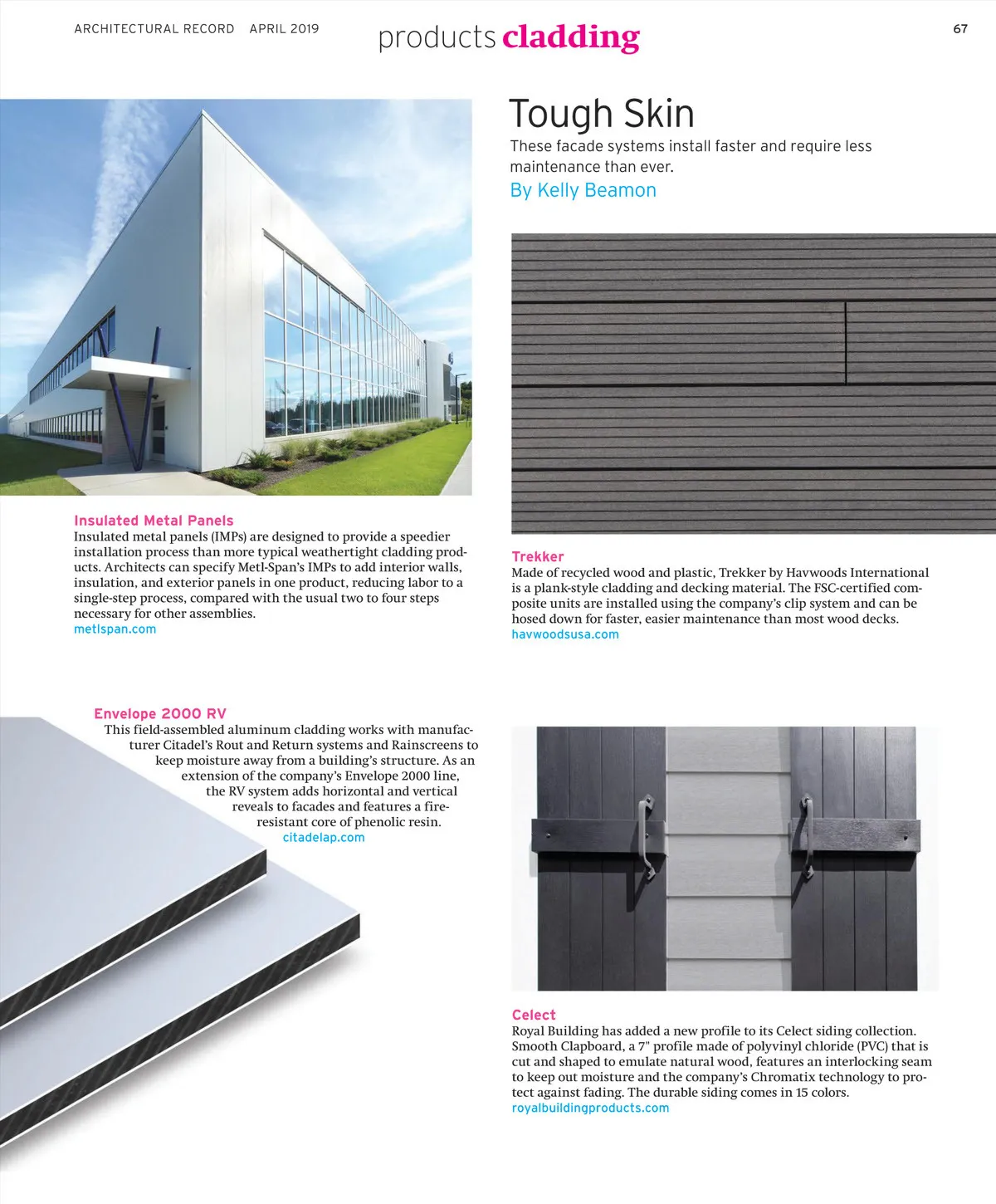 ARCHITECTURAL RECORD APRIL 2019

products cladding

67

Tough Skin

These facade systems install faster and require less maintenance than ever.

By Kelly Beamon

Insulated Metal Panels
Insulated metal panels (IMPs) are designed to provide a speedier installation process than more typical weathertight cladding products. Architects can specify Metl-Span's IMPs to add interior walls, insulation, and exterior panels in one product, reducing labor to a single-step process, compared with the usual two to four steps necessary for other assemblies.
metlspan.com

Trekker
Made of recycled wood and plastic, Trekker by Havwoods International is a plank-style cladding and decking material. The FSC-certified composite units are installed using the company's clip system and can be hosed down for faster, easier maintenance than most wood decks.
havwoodsusa.com

Envelope 2000 RV
This field-assembled aluminum cladding works with manufacturer Citadel's Rout and Return systems and Rainscreens to keep moisture away from a building's structure. As an extension of the company's Envelope 2000 line, the RV system adds horizontal and vertical reveals to facades and features a fire-resistant core of phenolic resin.
citadelap.com

Celect
Royal Building has added a new profile to its Celect siding collection. Smooth Clapboard, a 7" profile made of polyvinyl chloride (PVC) that is cut and shaped to emulate natural wood, features an interlocking seam to keep out moisture and the company's Chromatix technology to protect against fading. The durable siding comes in 15 colors.
royalbuildingproducts.com